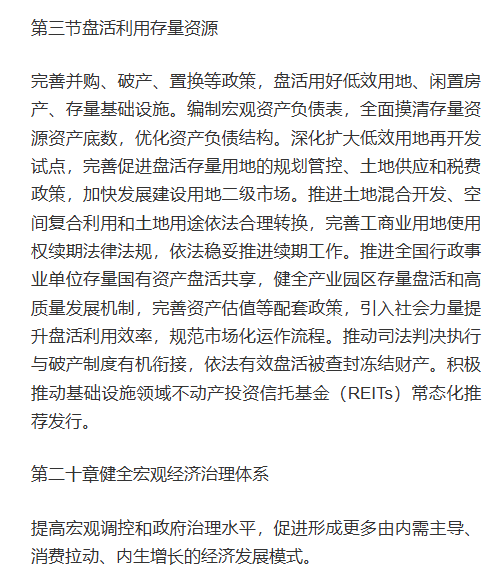 第三节盘活利用存量资源

完善并购、破产、置换等政策，盘活用好低效用地、闲置房产、存量基础设施。编制宏观资产负债表，全面摸清存量资源资产底数，优化资产负债结构。深化扩大低效用地再开发试点，完善促进盘活存量用地的规划管控、土地供应和税费政策，加快发展建设用地二级市场。推进土地混合开发、空间复合利用和土地用途依法合理转换，完善工商业用地使用权续期法律法规，依法稳妥推进续期工作。推进全国行政事业单位存量国有资产盘活共享，健全产业园区存量盘活和高质量发展机制，完善资产估值等配套政策，引入社会力量提升盘活利用效率，规范市场化运作流程。推动司法判决执行与破产制度有机衔接，依法有效盘活被查封冻结财产。积极推动基础设施领域不动产投资信托基金（REITs）常态化推荐发行。

第二十章健全宏观经济治理体系

提高宏观调控和政府治理水平，促进形成更多由内需主导、消费拉动、内生增长的经济发展模式。